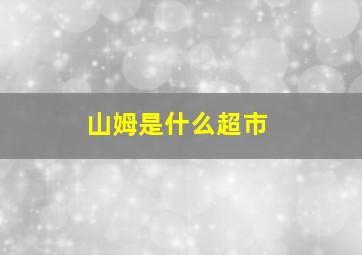 山姆是什么超市